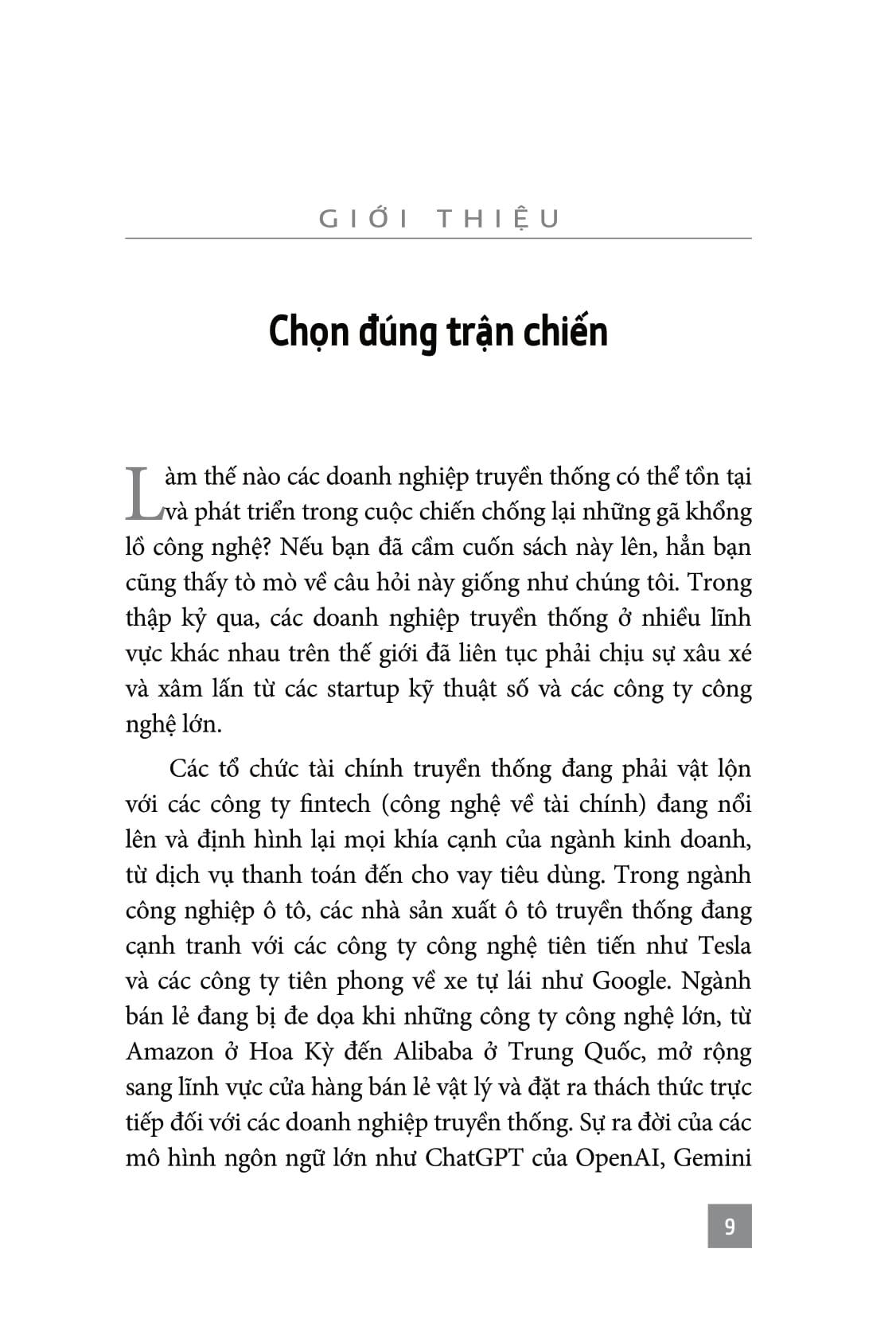 GIỚI THIỆU

Chọn đúng trận chiến

Làm thế nào các doanh nghiệp truyền thống có thể tồn tại và phát triển trong cuộc chiến chống lại những gã khổng lồ công nghệ? Nếu bạn đã cầm cuốn sách này lên, hẳn bạn cũng thấy tò mò về câu hỏi này giống như chúng tôi. Trong thập kỷ qua, các doanh nghiệp truyền thống ở nhiều lĩnh vực khác nhau trên thế giới đã liên tục phải chịu sự xâu xé và xâm lấn từ các startup kỹ thuật số và các công ty công nghệ lớn.

Các tổ chức tài chính truyền thống đang phải vật lộn với các công ty fintech (công nghệ về tài chính) đang nổi lên và định hình lại mọi khía cạnh của ngành kinh doanh, từ dịch vụ thanh toán đến cho vay tiêu dùng. Trong ngành công nghiệp ô tô, các nhà sản xuất ô tô truyền thống đang cạnh tranh với các công ty công nghệ tiên tiến như Tesla và các công ty tiên phong về xe tự lái như Google. Ngành bán lẻ đang bị đe dọa khi những công ty công nghệ lớn, từ Amazon ở Hoa Kỳ đến Alibaba ở Trung Quốc, mở rộng sang lĩnh vực cửa hàng bán lẻ vật lý và đặt ra thách thức trực tiếp đối với các doanh nghiệp truyền thống. Sự ra đời của các mô hình ngôn ngữ lớn như ChatGPT của OpenAI, Gemini

9